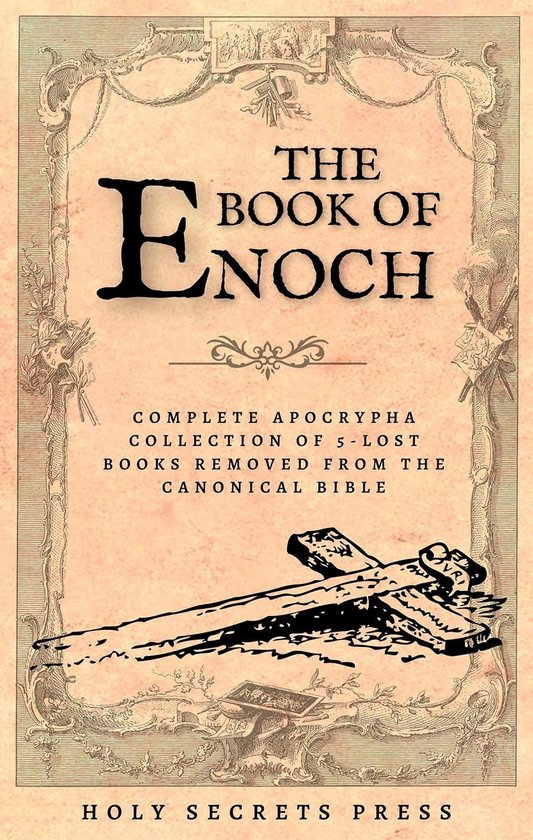 THE BOOK OF ENOCH

COMPLETE APOCRYPHA COLLECTION OF 5-LOST BOOKS REMOVED FROM THE CANONICAL BIBLE

HOLY SECRETS PRESS